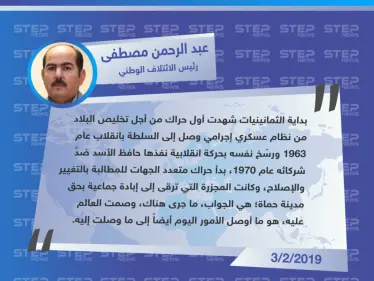 STEP NEWS

عبد الرحمن مصطفى
رئيس الائتلاف الوطني

بداية الثمانينيات شهدت أول حراك من أجل تخليص البلاد من نظام عسكري إجرامي وصل إلى السلطة بانقلاب عام 1963 ورسّخ نفسه بحركة انقلابية نفذها حافظ الأسد ضدّ شركائه عام 1970، بدأ حراك متعدد الجهات للمطالبة بالتغيير والإصلاح، وكانت المجزرة التي ترقى إلى إبادة جماعية بحق مدينة حماة؛ هي الجواب، ما جرى هناك، وصمت العالم عليه، هو ما أوصل الأمور اليوم أيضاً إلى ما وصلت إليه.

3/2/2019